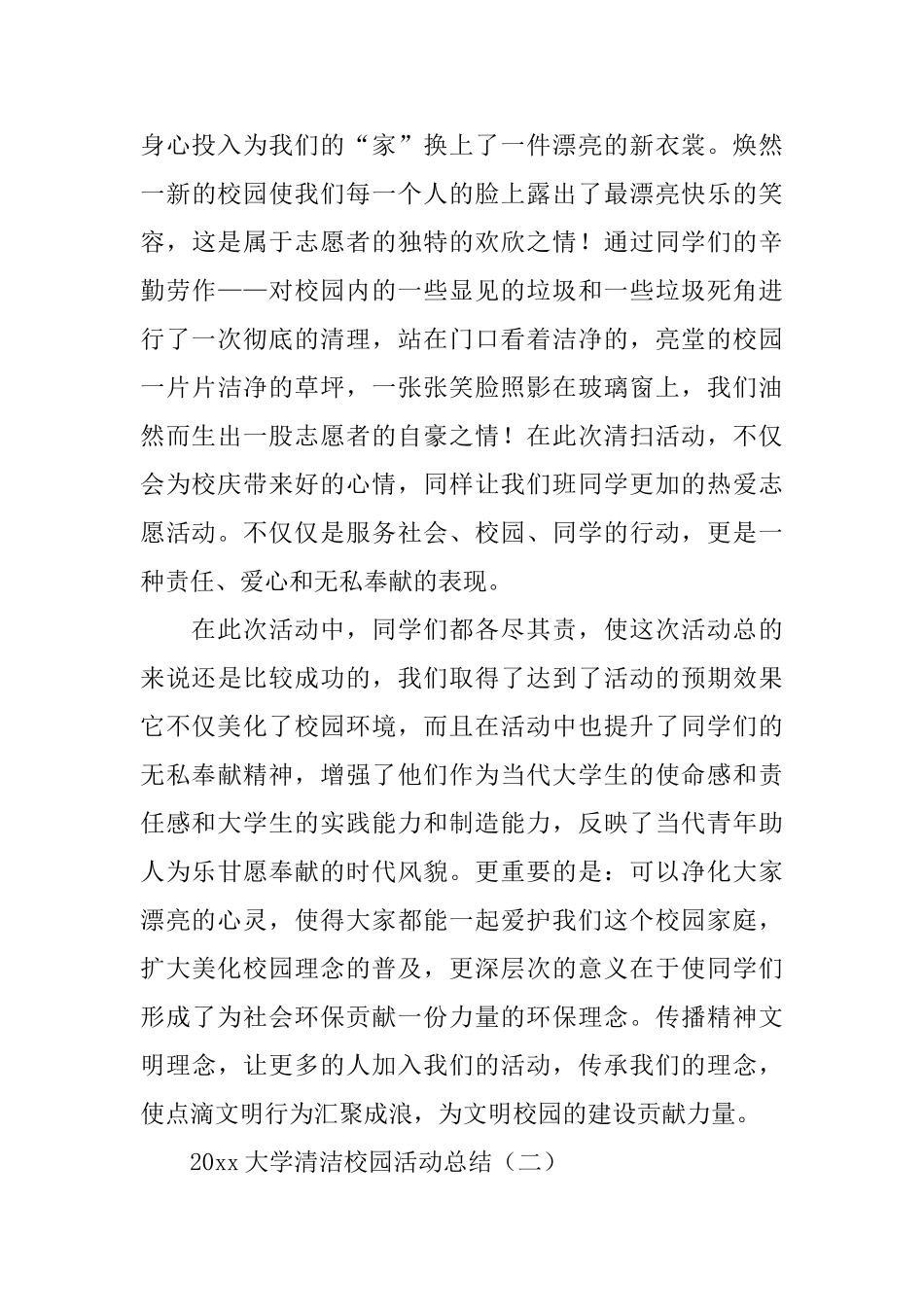 身心投入为我们的“家”换上了一件漂亮的新衣裳。焕然一新的校园使我们每一个人的脸上露出了最漂亮快乐的笑容，这是属于志愿者的独特的欢欣之情！通过同学们的辛勤劳作——对校园内的一些显见的垃圾和一些垃圾死角进行了一次彻底的清理，站在门口看着洁净的，亮堂的校园一片片洁净的草坪，一张张笑脸照影在玻璃窗上，我们油然而生出一股志愿者的自豪之情！在此次清扫活动，不仅会为校庆带来好的心情，同样让我们班同学更加的热爱志愿活动。不仅仅是服务社会、校园、同学的行动，更是一种责任、爱心和无私奉献的表现。

在此次活动中，同学们都各尽其责，使这次活动总的来说还是比较成功的，我们取得了达到了活动的预期效果它不仅美化了校园环境，而且在活动中也提升了同学们的无私奉献精神，增强了他们作为当代大学生的使命感和责任感和大学生的实践能力和制造能力，反映了当代青年助人为乐甘愿奉献的时代风貌。更重要的是：可以净化大家漂亮的心灵，使得大家都能一起爱护我们这个校园家庭，扩大美化校园理念的普及，更深层次的意义在于使同学们形成了为社会环保贡献一份力量的环保理念。传播精神文明理念，让更多的人加入我们的活动，传承我们的理念，使点滴文明行为汇聚成浪，为文明校园的建设贡献力量。

20xx 大学清洁校园活动总结（二）